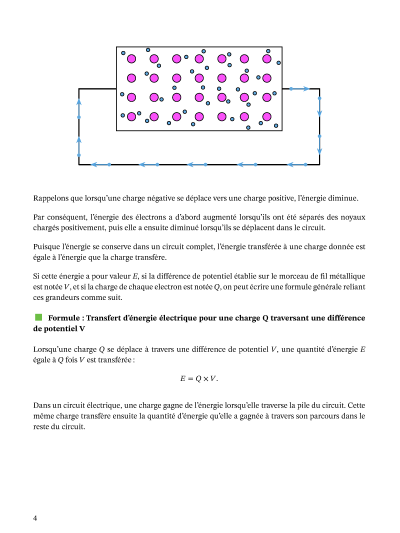 Rappelons que lorsqu'une charge négative se déplace vers une charge positive, l'énergie diminue.

Par conséquent, l'énergie des électrons a d'abord augmenté lorsqu'ils ont été séparés des noyaux chargés positivement, puis elle a ensuite diminué lorsqu'ils se déplacent dans le circuit.

Puisque l'énergie se conserve dans un circuit complet, l'énergie transférée à une charge donnée est égale à l'énergie que la charge transfère.

Si cette énergie a pour valeur $E$, si la différence de potentiel établie sur le morceau de fil métallique est notée $V$, et si la charge de chaque electron est notée $Q$, on peut écrire une formule générale reliant ces grandeurs comme suit.

Formule : Transfert d'énergie électrique pour une charge Q traversant une différence de potentiel V

Lorsqu'une charge $Q$ se déplace à travers une différence de potentiel $V$, une quantité d'énergie $E$ égale à $Q$ fois $V$ est transférée :

$E = Q \times V.$

Dans un circuit électrique, une charge gagne de l'énergie lorsqu'elle traverse la pile du circuit. Cette même charge transfère ensuite la quantité d'énergie qu'elle a gagnée à travers son parcours dans le reste du circuit.

4